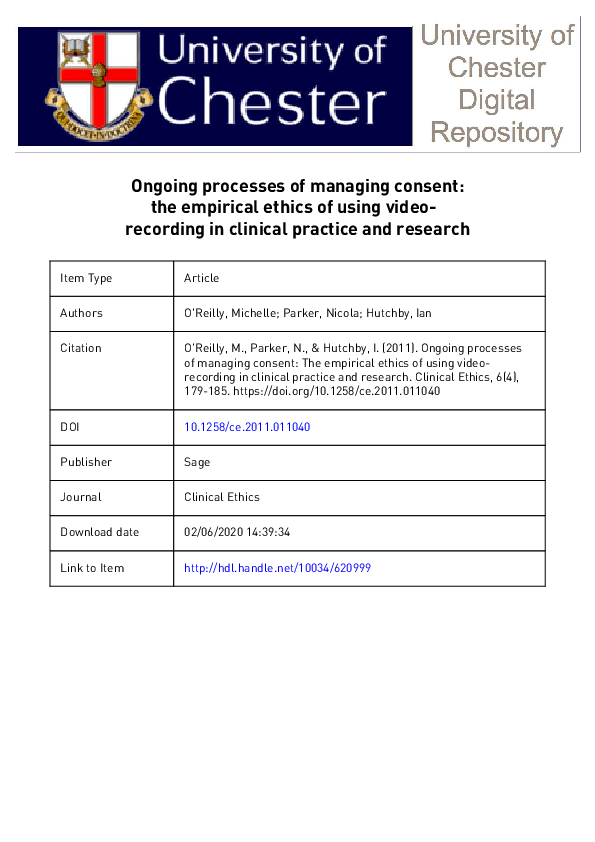 University of Chester

University of Chester Digital Repository

Ongoing processes of managing consent: the empirical ethics of using video-recording in clinical practice and research

| Item Type | Article |
|---|---|
| Authors | O'Reilly, Michelle; Parker, Nicola; Hutchby, Ian |
| Citation | O'Reilly, M., Parker, N., & Hutchby, I. (2011). Ongoing processes of managing consent: The empirical ethics of using video-recording in clinical practice and research. Clinical Ethics, 6(4), 179-185. https://doi.org/10.1258/ce.2011.011040 |
| DOI | 10.1258/ce.2011.011040 |
| Publisher | Sage |
| Journal | Clinical Ethics |
| Download date | 02/06/2020 14:39:34 |
| Link to Item | http://hdl.handle.net/10034/620999 |